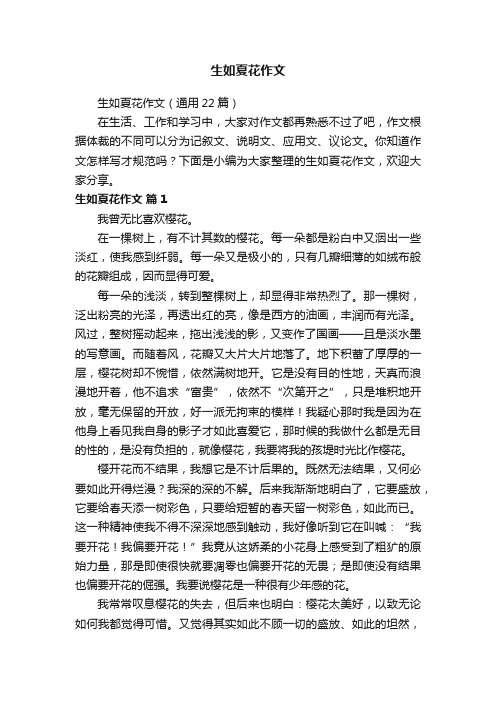 生如夏花作文

生如夏花作文（通用22篇）

在生活、工作和学习中，大家对作文都再熟悉不过了吧，作文根据体裁的不同可以分为记叙文、说明文、应用文、议论文。你知道作文怎样写才规范吗？下面是小编为大家整理的生如夏花作文，欢迎大家分享。

生如夏花作文 篇1

我曾无比喜欢樱花。

在一棵树上，有不计其数的樱花。每一朵都是粉白中又洇出一些淡红，使我感到纤弱。每一朵又是极小的，只有几瓣细薄的如绒布般的花瓣组成，因而显得可爱。

每一朵的浅淡，转到整棵树上，却显得非常热烈了。那一棵树，泛出粉亮的光泽，再透出红的亮，像是西方的油画，丰润而有光泽。风过，整树摇动起来，拖出浅浅的影，又变作了国画——且是淡水墨的写意画。而随着风，花瓣又大片大片地落了。地下积蓄了厚厚的一层，樱花树却不惋惜，依然满树地开。它是没有目的性地，天真而浪漫地开着，他不追求“富贵”，依然不“次第开之”，只是堆积地开放，毫无保留的开放，好一派无拘束的模样！我疑心那时我是因为在他身上看见我自身的影子才如此喜爱它，那时候的我做什么都是无目的性的，是没有负担的，就像樱花，我要将我的孩提时光比作樱花。

樱开花而不结果，我想它是不计后果的。既然无法结果，又何必要如此开得烂漫？我深的深的不解。后来我渐渐地明白了，它要盛放，它要给春天添一树彩色，只要给短暂的春天留一树彩色，如此而已。这一种精神使我不得不深深地感到触动，我好像听到它在叫喊：“我要开花！我偏要开花！”我竟从这娇柔的小花身上感受到了粗犷的原始力量，那是即使很快就要凋零也偏要开花的无畏；是即使没有结果也偏要开花的倔强。我要说樱花是一种很有少年感的花。

我常常叹息樱花的失去，但后来也明白：樱花太美好，以致无论如何我都觉得可惜。又觉得其实如此不顾一切的盛放、如此的坦然，